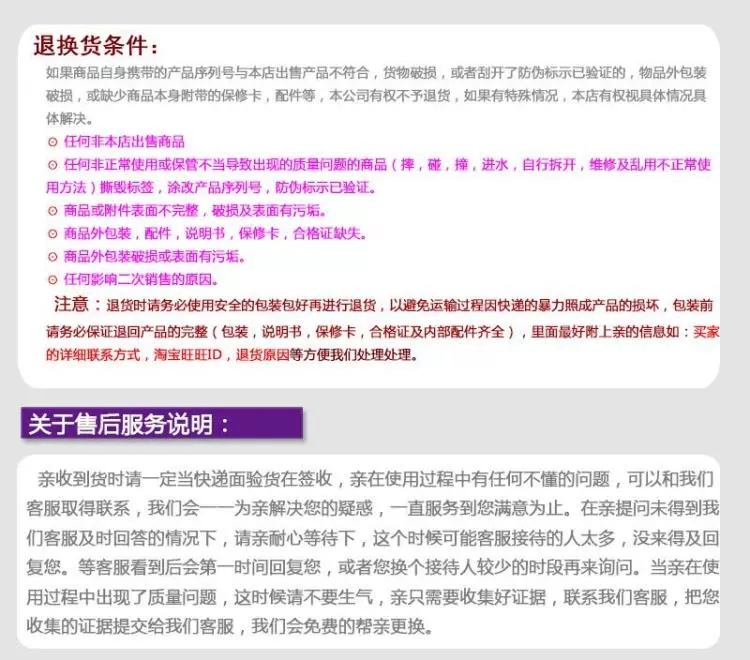 退换货条件：

如果商品自身携带的产品序列号与本店出售产品不符合，货物破损，或者刮开了防伪标示已验证的，物品外包装破损，或缺少商品本身附带的保修卡，配件等，本公司有权不予退货，如果有特殊情况，本店有权视具体情况具体解决。

⊙ 任何非本店出售商品

⊙ 任何非正常使用或保管不当导致出现的质量问题的商品（摔，碰，撞，进水，自行拆开，维修及乱用不正常使用方法）撕毁标签，涂改产品序列号，防伪标示已验证。

⊙ 商品或附件表面不完整，破损及表面有污垢。

⊙ 商品外包装，配件，说明书，保修卡，合格证缺失。

⊙ 商品外包装破损或表面有污垢。

⊙ 任何影响二次销售的原因。

注意：退货时请务必使用安全的包装包好再进行退货，以避免运输过程因快递的暴力照成产品的损坏，包装前请务必保证退回产品的完整（包装，说明书，保修卡，合格证及内部配件齐全），里面最好附上亲的信息如：买家的详细联系方式，淘宝旺旺ID，退货原因等方便我们处理处理。

关于售后服务说明：

亲收到货时请一定当快递面验货在签收，亲在使用过程中有任何不懂的问题，可以和我们客服取得联系，我们会一一为亲解决您的疑惑，一直服务到您满意为止。在亲提问未得到我们客服及时回答的情况下，请亲耐心等待下，这个时候可能客服接待的人太多，没来得及回复您。等客服看到后会第一时间回复您，或者您换个接待人较少的时段再来询问。当亲在使用过程中出现了质量问题，这时候请不要生气，亲只需要收集好证据，联系我们客服，把您收集的证据提交给我们客服，我们会免费的帮亲更换。